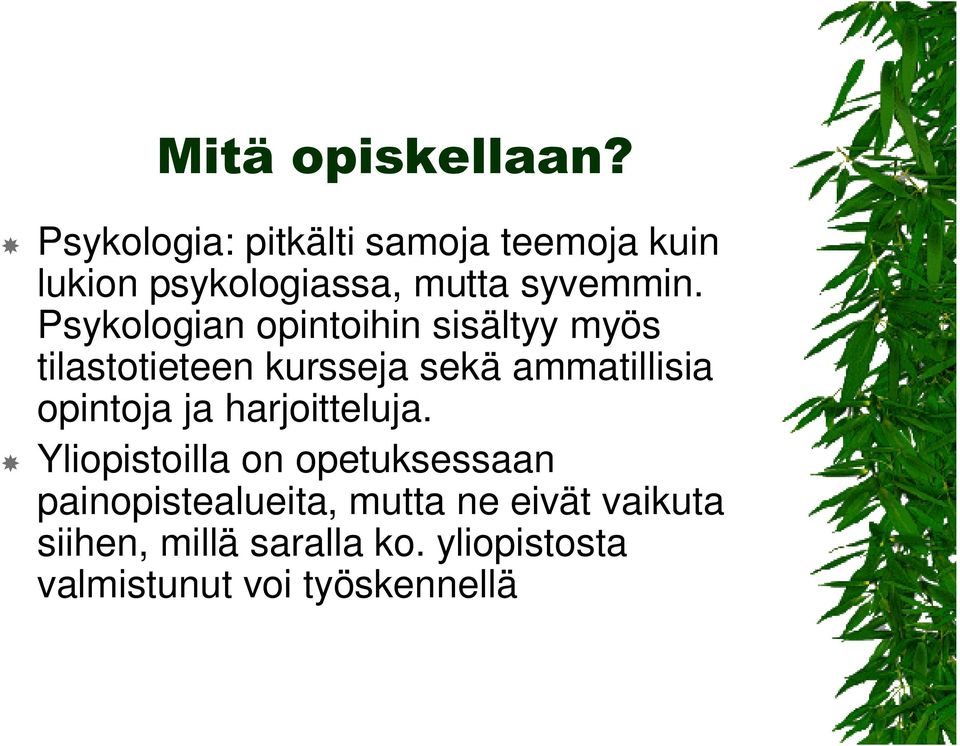 Mitä opiskellaan?

Psykologia: pitkälti samoja teemoja kuin lukion psykologiassa, mutta syvemmin. Psykologian opintoihin sisältyy myös tilastotieteen kursseja sekä ammatillisia opintoja ja harjoitteluja.

Yliopistoilla on opetuksessaan painopistealueita, mutta ne eivät vaikuta siihen, millä saralla ko. yliopistosta valmistunut voi työskennellä